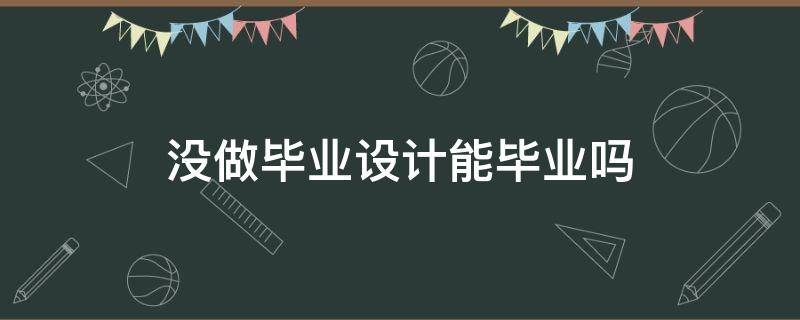 没做毕业设计能毕业吗